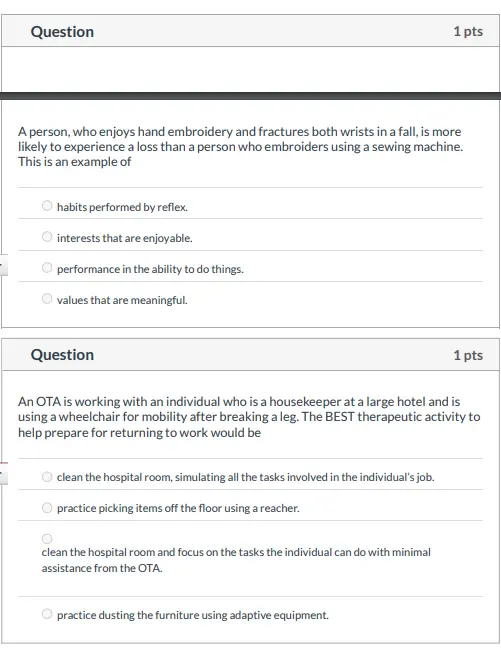 Question

1 pts

A person, who enjoys hand embroidery and fractures both wrists in a fall, is more likely to experience a loss than a person who embroiders using a sewing machine. This is an example of

habits performed by reflex.

interests that are enjoyable.

performance in the ability to do things.

values that are meaningful.

Question

1 pts

An OTA is working with an individual who is a housekeeper at a large hotel and is using a wheelchair for mobility after breaking a leg. The BEST therapeutic activity to help prepare for returning to work would be

clean the hospital room, simulating all the tasks involved in the individual's job.

practice picking items off the floor using a reacher.

clean the hospital room and focus on the tasks the individual can do with minimal assistance from the OTA.

practice dusting the furniture using adaptive equipment.